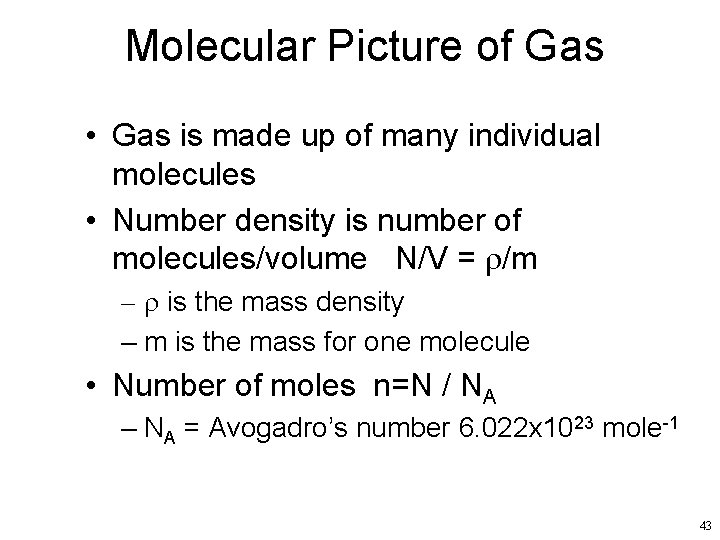 Molecular Picture of Gas

• Gas is made up of many individual molecules

• Number density is number of molecules/volume $N/V = \rho/m$

– $\rho$ is the mass density

– m is the mass for one molecule

• Number of moles $n=N / N_A$

– $N_A$ = Avogadro's number $6.022x10^{23}$ $mole^{-1}$

43